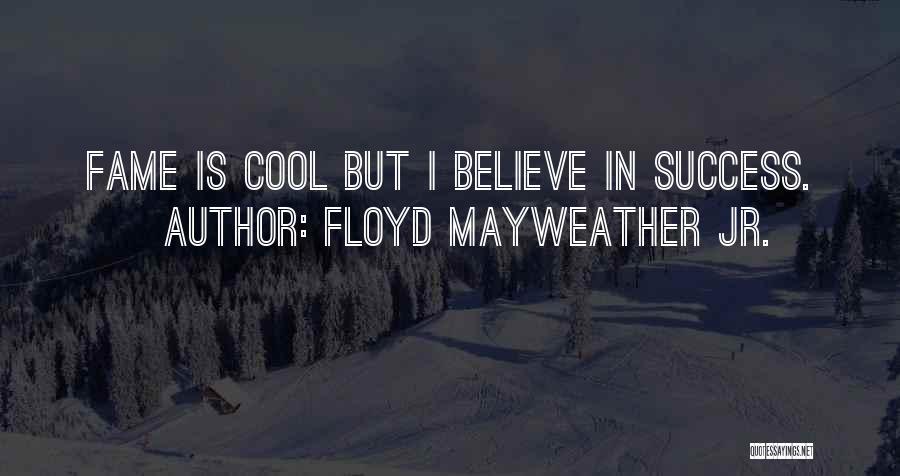 FAME IS COOL BUT I BELIEVE IN SUCCESS.
AUTHOR: FLOYD MAYWEATHER JR.

QUOTESSAYINGS.NET